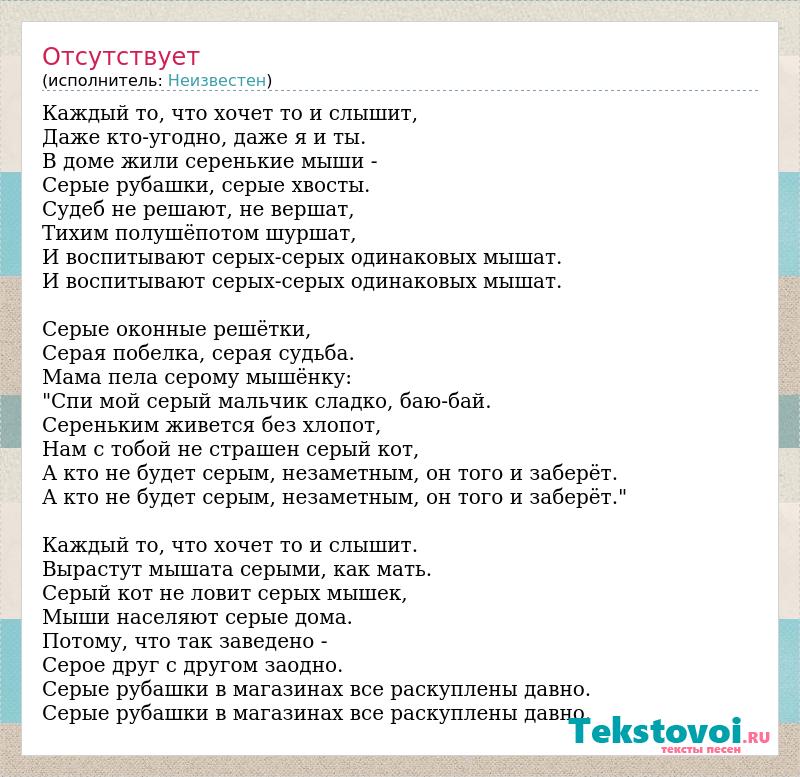 Отсутствует
(исполнитель: Неизвестен)

Каждый то, что хочет то и слышит,
Даже кто-угодно, даже я и ты.
В доме жили серенькие мыши -
Серые рубашки, серые хвосты.
Судеб не решают, не вершат,
Тихим полушёпотом шуршат,
И воспитывают серых-серых одинаковых мышат.
И воспитывают серых-серых одинаковых мышат.

Серые оконные решётки,
Серая побелка, серая судьба.
Мама пела серому мышёнку:
"Спи мой серый мальчик сладко, баю-бай.
Сереньким живется без хлопот,
Нам с тобой не страшен серый кот,
А кто не будет серым, незаметным, он того и заберёт.
А кто не будет серым, незаметным, он того и заберёт."

Каждый то, что хочет то и слышит.
Вырастут мышата серыми, как мать.
Серый кот не ловит серых мышек,
Мыши населяют серые дома.
Потому, что так заведено -
Серое друг с другом заодно.
Серые рубашки в магазинах все раскуплены давно.
Серые рубашки в магазинах все раскуплены давно.

Tekstovoi.RU
тексты песен